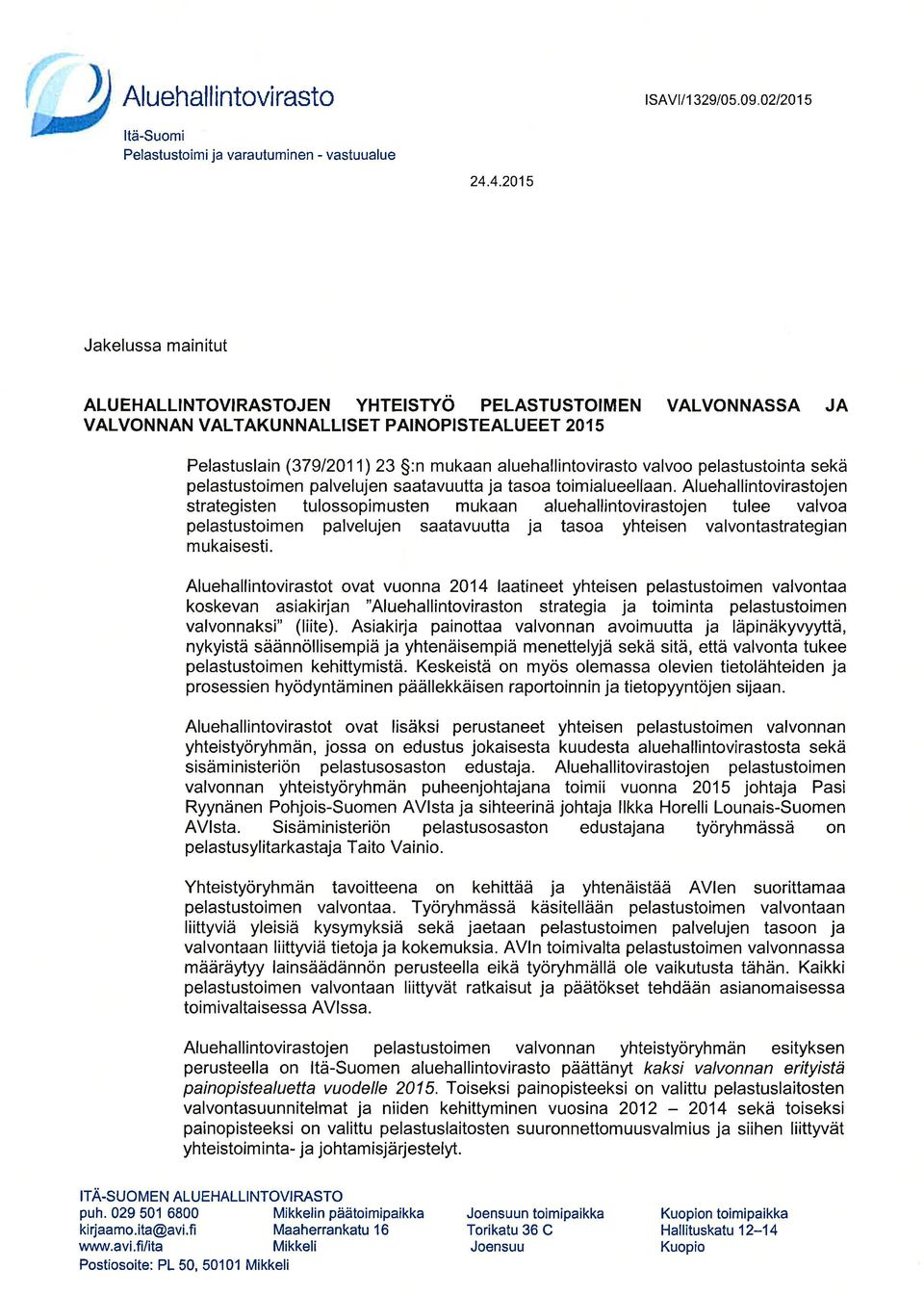 Aluehallintovirasto

ISAVI/1329/05.09.02/2015

Itä-Suomi
Pelastustoimi ja varautuminen - vastuualue

24.4.2015

Jakelussa mainitut

ALUEHALLINTOVIRASTOJEN YHTEISTYÖ PELASTUSTOIMEN VALVONNASSA JA VALVONNAN VALTAKUNNALLISET PAINOPISTEALUEET 2015

Pelastuslain (379/2011) 23 §:n mukaan aluehallintovirasto valvoo pelastustointa sekä pelastustoimen palvelujen saatavuutta ja tasoa toimialueellaan. Aluehallintovirastojen strategisten tulossopimusten mukaan aluehallintovirastojen tulee valvoa pelastustoimen palvelujen saatavuutta ja tasoa yhteisen valvontastrategian mukaisesti.

Aluehallintovirastot ovat vuonna 2014 laatineet yhteisen pelastustoimen valvontaa koskevan asiakirjan "Aluehallintoviraston strategia ja toiminta pelastustoimen valvonnaksi" (liite). Asiakirja painottaa valvonnan avoimuutta ja läpinäkyvyyttä, nykyistä säännöllisempiä ja yhtenäisempiä menettelyjä sekä sitä, että valvonta tukee pelastustoimen kehittymistä. Keskeistä on myös olemassa olevien tietolähteiden ja prosessien hyödyntäminen päällekkäisen raportoinnin ja tietopyyntöjen sijaan.

Aluehallintovirastot ovat lisäksi perustaneet yhteisen pelastustoimen valvonnan yhteistyöryhmän, jossa on edustus jokaisesta kuudesta aluehallintovirastosta sekä sisäministeriön pelastusosaston edustaja. Aluehallitovirastojen pelastustoimen valvonnan yhteistyöryhmän puheenjohtajana toimii vuonna 2015 johtaja Pasi Ryynänen Pohjois-Suomen AVIsta ja sihteerinä johtaja Ilkka Horelli Lounais-Suomen AVIsta. Sisäministeriön pelastusosaston edustajana työryhmässä on pelastusylitarkastaja Taito Vainio.

Yhteistyöryhmän tavoitteena on kehittää ja yhtenäistää AVIen suorittamaa pelastustoimen valvontaa. Työryhmässä käsitellään pelastustoimen valvontaan liittyviä yleisiä kysymyksiä sekä jaetaan pelastustoimen palvelujen tasoon ja valvontaan liittyviä tietoja ja kokemuksia. AVIn toimivalta pelastustoimen valvonnassa määräytyy lainsäädännön perusteella eikä työryhmällä ole vaikutusta tähän. Kaikki pelastustoimen valvontaan liittyvät ratkaisut ja päätökset tehdään asianomaisessa toimivaltaisessa AVIssa.

Aluehallintovirastojen pelastustoimen valvonnan yhteistyöryhmän esityksen perusteella on Itä-Suomen aluehallintovirasto päättänyt kaksi valvonnan erityistä painopistealuetta vuodelle 2015. Toiseksi painopisteeksi on valittu pelastuslaitosten valvontasuunnitelmat ja niiden kehittyminen vuosina 2012 – 2014 sekä toiseksi painopisteeksi on valittu pelastuslaitosten suuronnettomuusvalmius ja siihen liittyvät yhteistoiminta- ja johtamisjärjestelyt.

ITÄ-SUOMEN ALUEHALLINTOVIRASTO
puh. 029 501 6800
kirjaamo.ita@avi.fi
www.avi.fi/ita
Postiosoite: PL 50, 50101 Mikkeli

Mikkelin päätoimipaikka
Maaherrankatu 16
Mikkeli

Joensuun toimipaikka
Torikatu 36 C
Joensuu

Kuopion toimipaikka
Hallituskatu 12–14
Kuopio